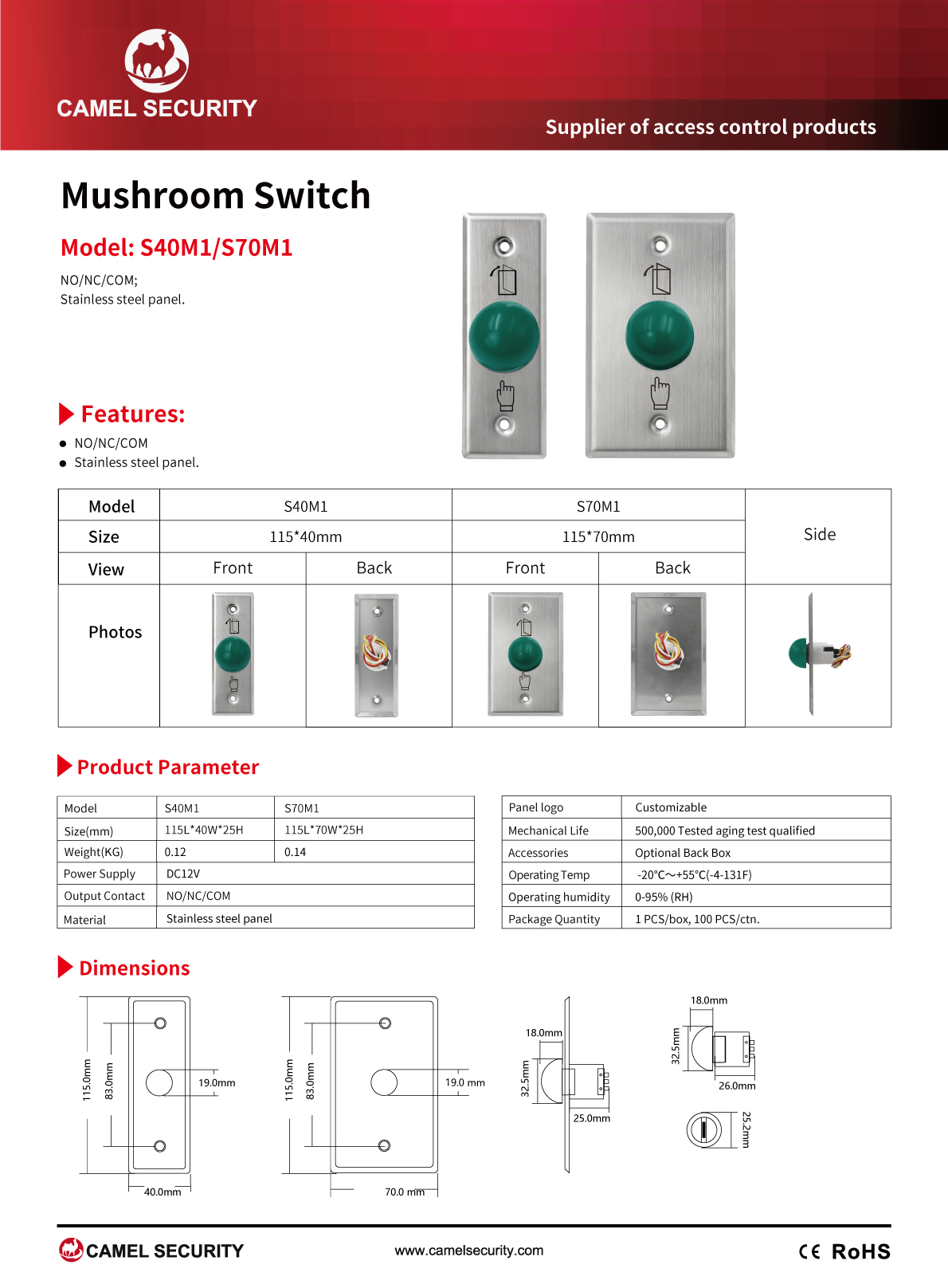 CAMEL SECURITY

Supplier of access control products

Mushroom Switch

Model: S40M1/S70M1

NO/NC/COM;
Stainless steel panel.

Features:

• NO/NC/COM
• Stainless steel panel.

| Model | S40M1 | | S70M1 | | Side |
|---|---|---|---|---|---|
| Size | 115*40mm | | 115*70mm | | |
| View | Front | Back | Front | Back | |
| Photos | | | | | |

Product Parameter

| Model | S40M1 | S70M1 |
|---|---|---|
| Size(mm) | 115L*40W*25H | 115L*70W*25H |
| Weight(KG) | 0.12 | 0.14 |
| Power Supply | DC12V | |
| Output Contact | NO/NC/COM | |
| Material | Stainless steel panel | |

| Panel logo | Customizable |
|---|---|
| Mechanical Life | 500,000 Tested aging test qualified |
| Accessories | Optional Back Box |
| Operating Temp | -20℃～+55℃(-4-131F) |
| Operating humidity | 0-95% (RH) |
| Package Quantity | 1 PCS/box, 100 PCS/ctn. |

Dimensions

115.0mm
83.0mm
19.0mm
40.0mm
115.0mm
83.0mm
19.0 mm
70.0 mm
18.0mm
32.5mm
25.0mm
18.0mm
32.5mm
26.0mm
25.2mm

CAMEL SECURITY

www.camelsecurity.com

CE RoHS